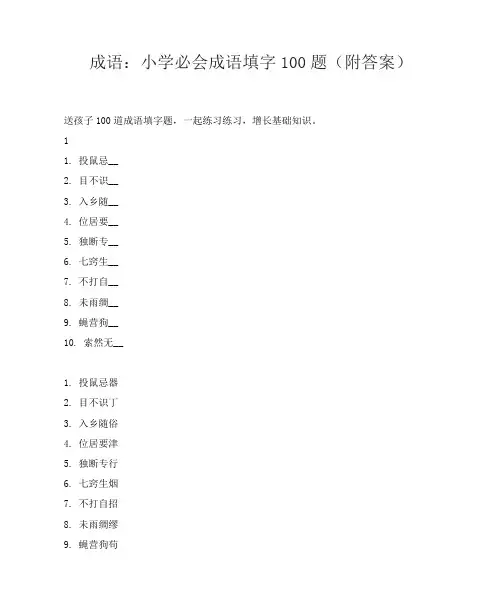 成语：小学必会成语填字 100 题（附答案）

送孩子 100 道成语填字题，一起练习练习，增长基础知识。

1

1. 投鼠忌__
2. 目不识__
3. 入乡随__
4. 位居要__
5. 独断专__
6. 七窍生__
7. 不打自__
8. 未雨绸__
9. 蝇营狗__
10. 索然无__

1. 投鼠忌器
2. 目不识丁
3. 入乡随俗
4. 位居要津
5. 独断专行
6. 七窍生烟
7. 不打自招
8. 未雨绸缪
9. 蝇营狗苟